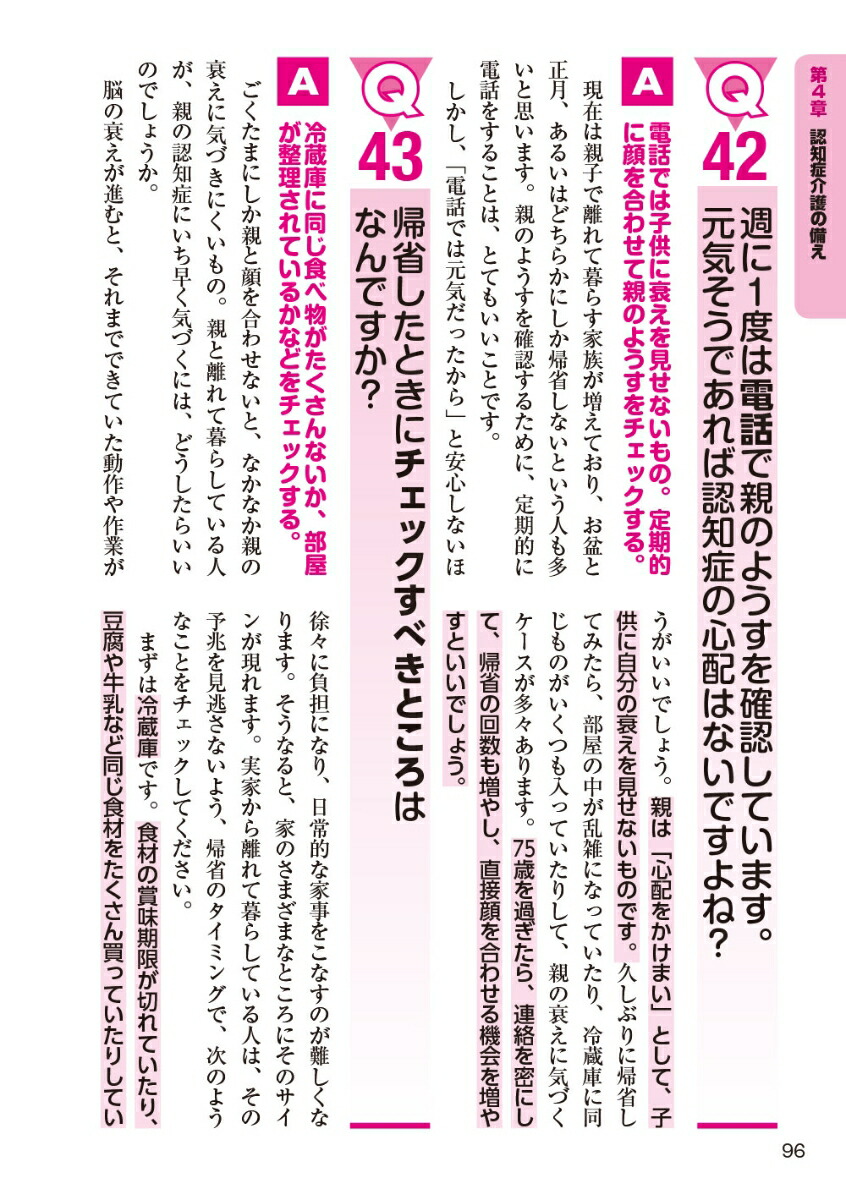 第4章　認知症介護の備え

Q42　週に1度は電話で親のようすを確認しています。元気そうであれば認知症の心配はないですよね？

A　電話では子供に衰えを見せないもの。定期的に顔を合わせて親のようすをチェックする。

現在は親子で離れて暮らす家族が増えており、お盆と正月、あるいはどちらかにしか帰省しないという人も多いと思います。親のようすを確認するために、定期的に電話をすることは、とてもいいことです。

しかし、「電話では元気だったから」と安心しないほうがいいでしょう。親は「心配をかけまい」として、子供に自分の衰えを見せないものです。久しぶりに帰省してみたら、部屋の中が乱雑になっていたり、冷蔵庫に同じものがいくつも入っていたりして、親の衰えに気づくケースが多々あります。75歳を過ぎたら、連絡を密にして、帰省の回数も増やし、直接顔を合わせる機会を増やすといいでしょう。

Q43　帰省したときにチェックすべきところはなんですか？

A　冷蔵庫に同じ食べ物がたくさんないか、部屋が整理されているかなどをチェックする。

ごくたまにしか親と顔を合わせないと、なかなか親の衰えに気づきにくいもの。親と離れて暮らしている人が、親の認知症にいち早く気づくには、どうしたらいいのでしょうか。

脳の衰えが進むと、それまでできていた動作や作業が徐々に負担になり、日常的な家事をこなすのが難しくなります。そうなると、家のさまざまなところにそのサインが現れます。実家から離れて暮らしている人は、その予兆を見逃さないよう、帰省のタイミングで、次のようなことをチェックしてください。

まずは冷蔵庫です。食材の賞味期限が切れていたり、豆腐や牛乳など同じ食材をたくさん買っていたりしてい

96